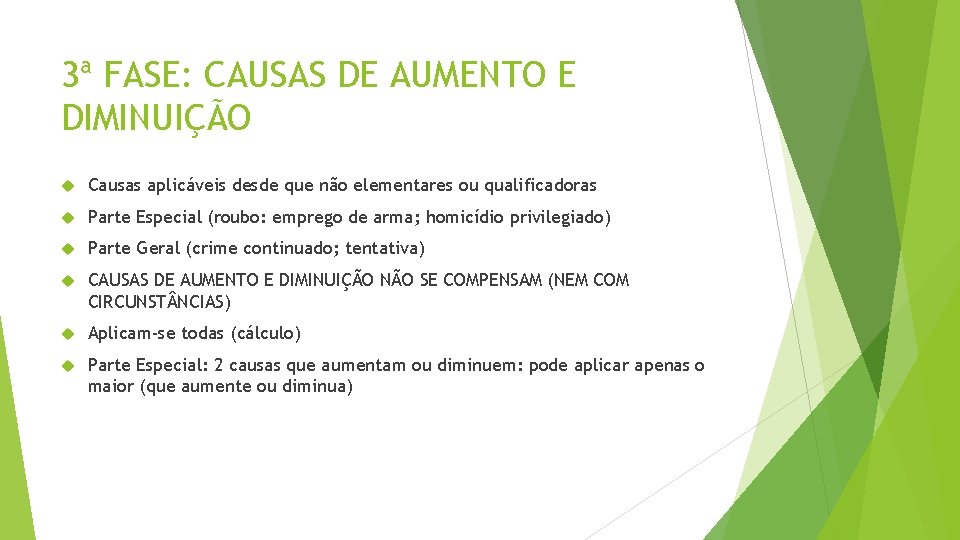 3ª FASE: CAUSAS DE AUMENTO E DIMINUIÇÃO

Causas aplicáveis desde que não elementares ou qualificadoras

Parte Especial (roubo: emprego de arma; homicídio privilegiado)

Parte Geral (crime continuado; tentativa)

CAUSAS DE AUMENTO E DIMINUIÇÃO NÃO SE COMPENSAM (NEM COM CIRCUNSTÂNCIAS)

Aplicam-se todas (cálculo)

Parte Especial: 2 causas que aumentam ou diminuem: pode aplicar apenas o maior (que aumente ou diminua)